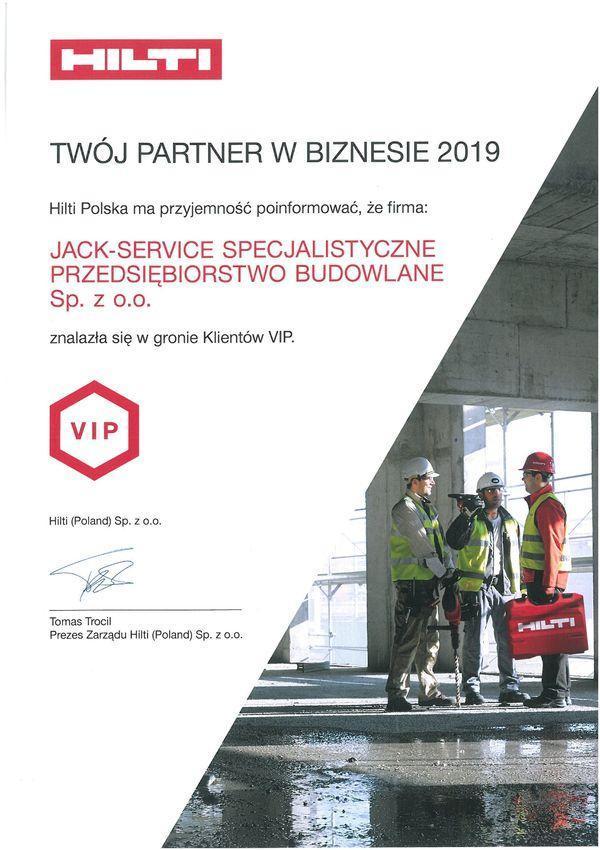 HILTI

TWÓJ PARTNER W BIZNESIE 2019

Hilti Polska ma przyjemność poinformować, że firma:

JACK-SERVICE SPECJALISTYCZNE PRZEDSIĘBIORSTWO BUDOWLANE Sp. z o.o.

znalazła się w gronie Klientów VIP.

VIP

Hilti (Poland) Sp. z o.o.

Tomas Trocil
Prezes Zarządu Hilti (Poland) Sp. z o.o.

HILTI